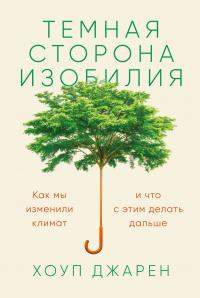 ТЕМНАЯ
СТОРОНА
ИЗОБИЛИЯ

Как мы изменили климат

и что с этим делать дальше

ХОУП ДЖАРЕН